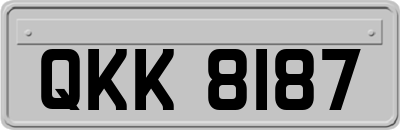 QKK 8187